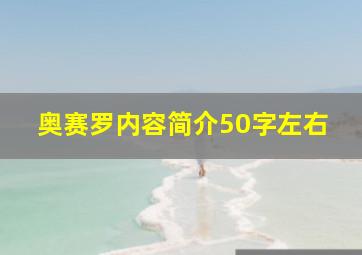 奥赛罗内容简介50字左右